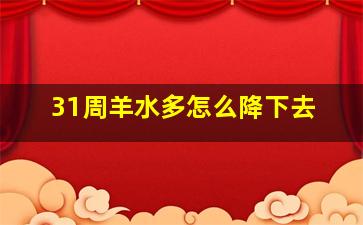 31周羊水多怎么降下去